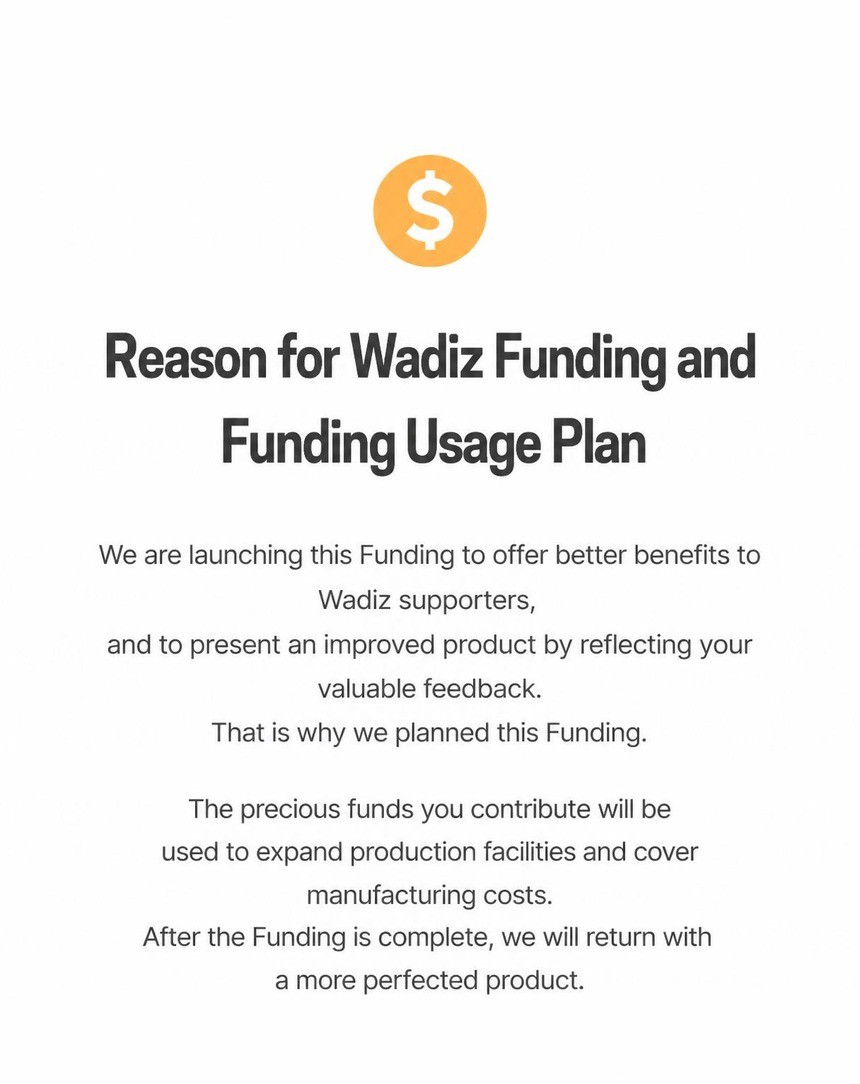 $

Reason for Wadiz Funding and Funding Usage Plan

We are launching this Funding to offer better benefits to Wadiz supporters,
and to present an improved product by reflecting your valuable feedback.
That is why we planned this Funding.

The precious funds you contribute will be used to expand production facilities and cover manufacturing costs.
After the Funding is complete, we will return with a more perfected product.